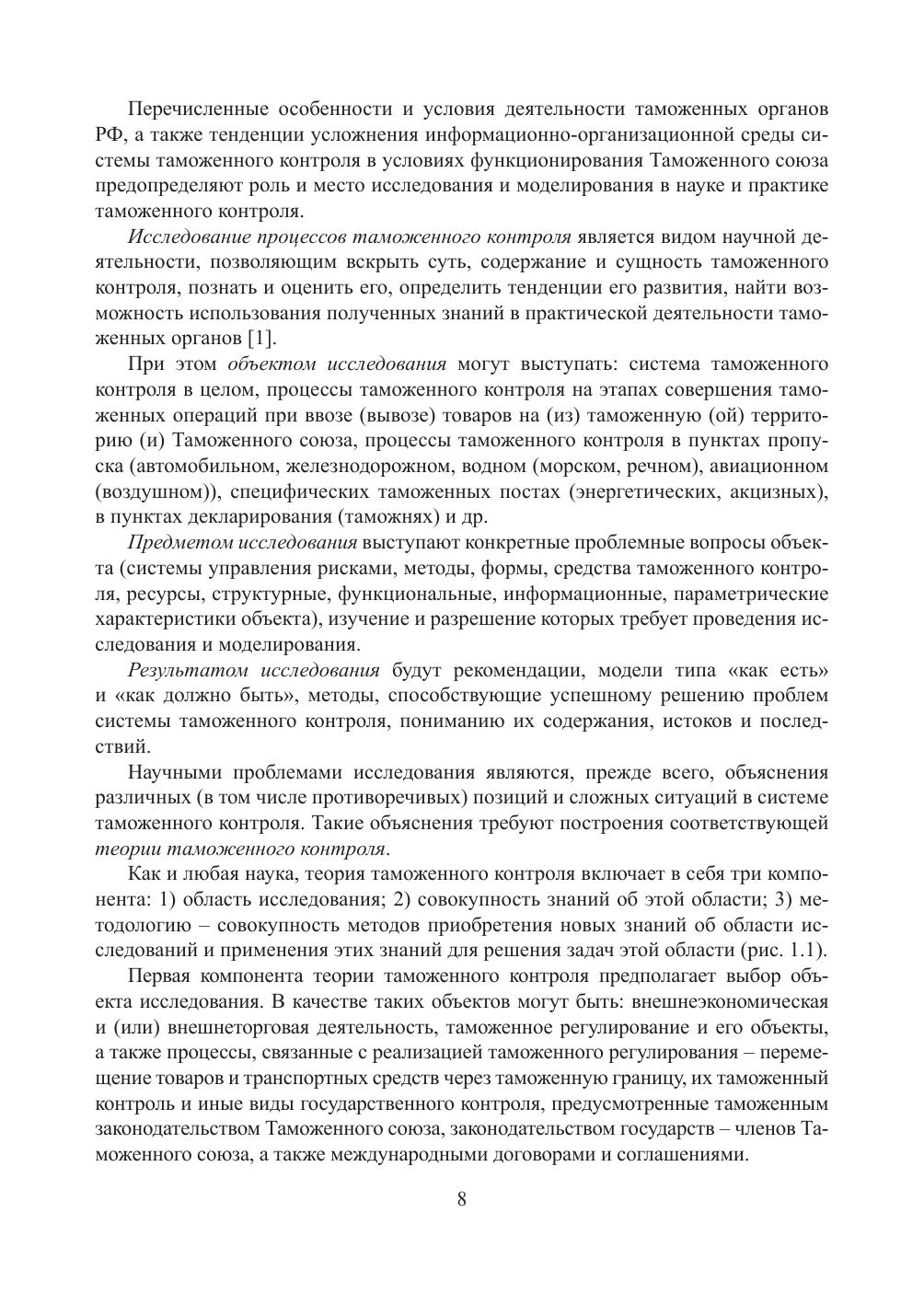 Перечисленные особенности и условия деятельности таможенных органов РФ, а также тенденции усложнения информационно-организационной среды системы таможенного контроля в условиях функционирования Таможенного союза предопределяют роль и место исследования и моделирования в науке и практике таможенного контроля.

Исследование процессов таможенного контроля является видом научной деятельности, позволяющим вскрыть суть, содержание и сущность таможенного контроля, познать и оценить его, определить тенденции его развития, найти возможность использования полученных знаний в практической деятельности таможенных органов [1].

При этом объектом исследования могут выступать: система таможенного контроля в целом, процессы таможенного контроля на этапах совершения таможенных операций при ввозе (вывозе) товаров на (из) таможенную (ой) территорию (и) Таможенного союза, процессы таможенного контроля в пунктах пропуска (автомобильном, железнодорожном, водном (морском, речном), авиационном (воздушном)), специфических таможенных постах (энергетических, акцизных), в пунктах декларирования (таможнях) и др.

Предметом исследования выступают конкретные проблемные вопросы объекта (системы управления рисками, методы, формы, средства таможенного контроля, ресурсы, структурные, функциональные, информационные, параметрические характеристики объекта), изучение и разрешение которых требует проведения исследования и моделирования.

Результатом исследования будут рекомендации, модели типа «как есть» и «как должно быть», методы, способствующие успешному решению проблем системы таможенного контроля, пониманию их содержания, истоков и последствий.

Научными проблемами исследования являются, прежде всего, объяснения различных (в том числе противоречивых) позиций и сложных ситуаций в системе таможенного контроля. Такие объяснения требуют построения соответствующей теории таможенного контроля.

Как и любая наука, теория таможенного контроля включает в себя три компонента: 1) область исследования; 2) совокупность знаний об этой области; 3) методологию – совокупность методов приобретения новых знаний об области исследований и применения этих знаний для решения задач этой области (рис. 1.1).

Первая компонента теории таможенного контроля предполагает выбор объекта исследования. В качестве таких объектов могут быть: внешнеэкономическая и (или) внешнеторговая деятельность, таможенное регулирование и его объекты, а также процессы, связанные с реализацией таможенного регулирования – перемещение товаров и транспортных средств через таможенную границу, их таможенный контроль и иные виды государственного контроля, предусмотренные таможенным законодательством Таможенного союза, законодательством государств – членов Таможенного союза, а также международными договорами и соглашениями.

8